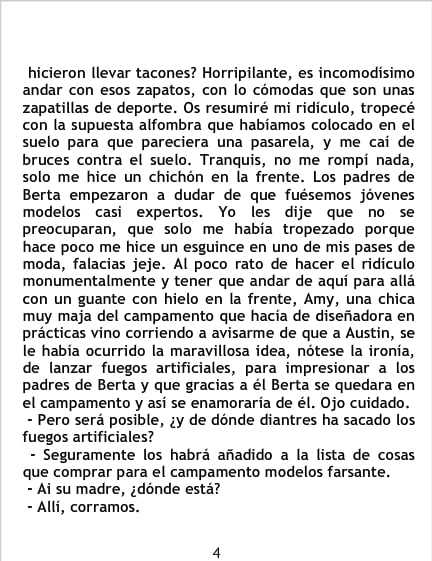 hicieron llevar tacones? Horripilante, es incomodísimo andar con esos zapatos, con lo cómodas que son unas zapatillas de deporte. Os resumiré mi ridículo, tropecé con la supuesta alfombra que habíamos colocado en el suelo para que pareciera una pasarela, y me caí de bruces contra el suelo. Tranquis, no me rompí nada, solo me hice un chichón en la frente. Los padres de Berta empezaron a dudar de que fuésemos jóvenes modelos casi expertos. Yo les dije que no se preocuparan, que solo me había tropezado porque hace poco me hice un esguince en uno de mis pases de moda, falacias jeje. Al poco rato de hacer el ridículo monumentalmente y tener que andar de aquí para allá con un guante con hielo en la frente, Amy, una chica muy maja del campamento que hacía de diseñadora en prácticas vino corriendo a avisarme de que a Austin, se le había ocurrido la maravillosa idea, nótese la ironía, de lanzar fuegos artificiales, para impresionar a los padres de Berta y que gracias a él Berta se quedara en el campamento y así se enamoraría de él. Ojo cuidado.

- Pero será posible, ¿y de dónde diantres ha sacado los fuegos artificiales?

- Seguramente los habrá añadido a la lista de cosas que comprar para el campamento modelos farsante.

- Ai su madre, ¿dónde está?

- Allí, corramos.

4